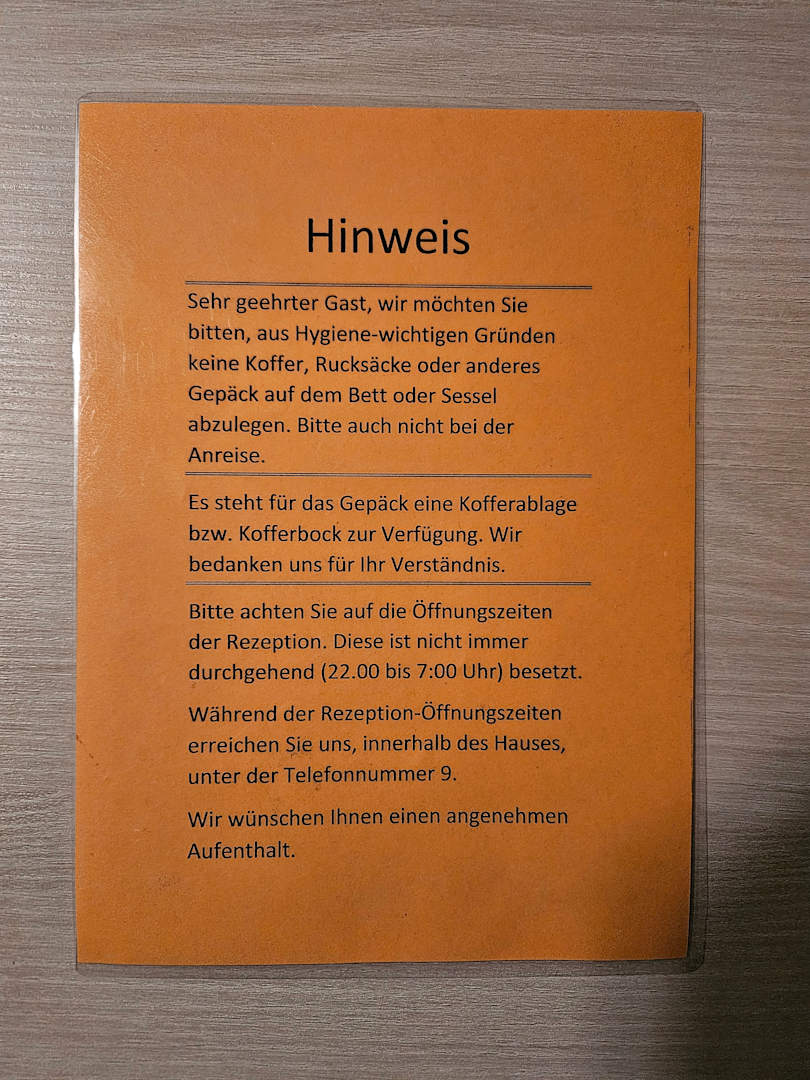 Hinweis

Sehr geehrter Gast, wir möchten Sie bitten, aus Hygiene-wichtigen Gründen keine Koffer, Rucksäcke oder anderes Gepäck auf dem Bett oder Sessel abzulegen. Bitte auch nicht bei der Anreise.

Es steht für das Gepäck eine Kofferablage bzw. Kofferbock zur Verfügung. Wir bedanken uns für Ihr Verständnis.

Bitte achten Sie auf die Öffnungszeiten der Rezeption. Diese ist nicht immer durchgehend (22.00 bis 7:00 Uhr) besetzt.

Während der Rezeption-Öffnungszeiten erreichen Sie uns, innerhalb des Hauses, unter der Telefonnummer 9.

Wir wünschen Ihnen einen angenehmen Aufenthalt.